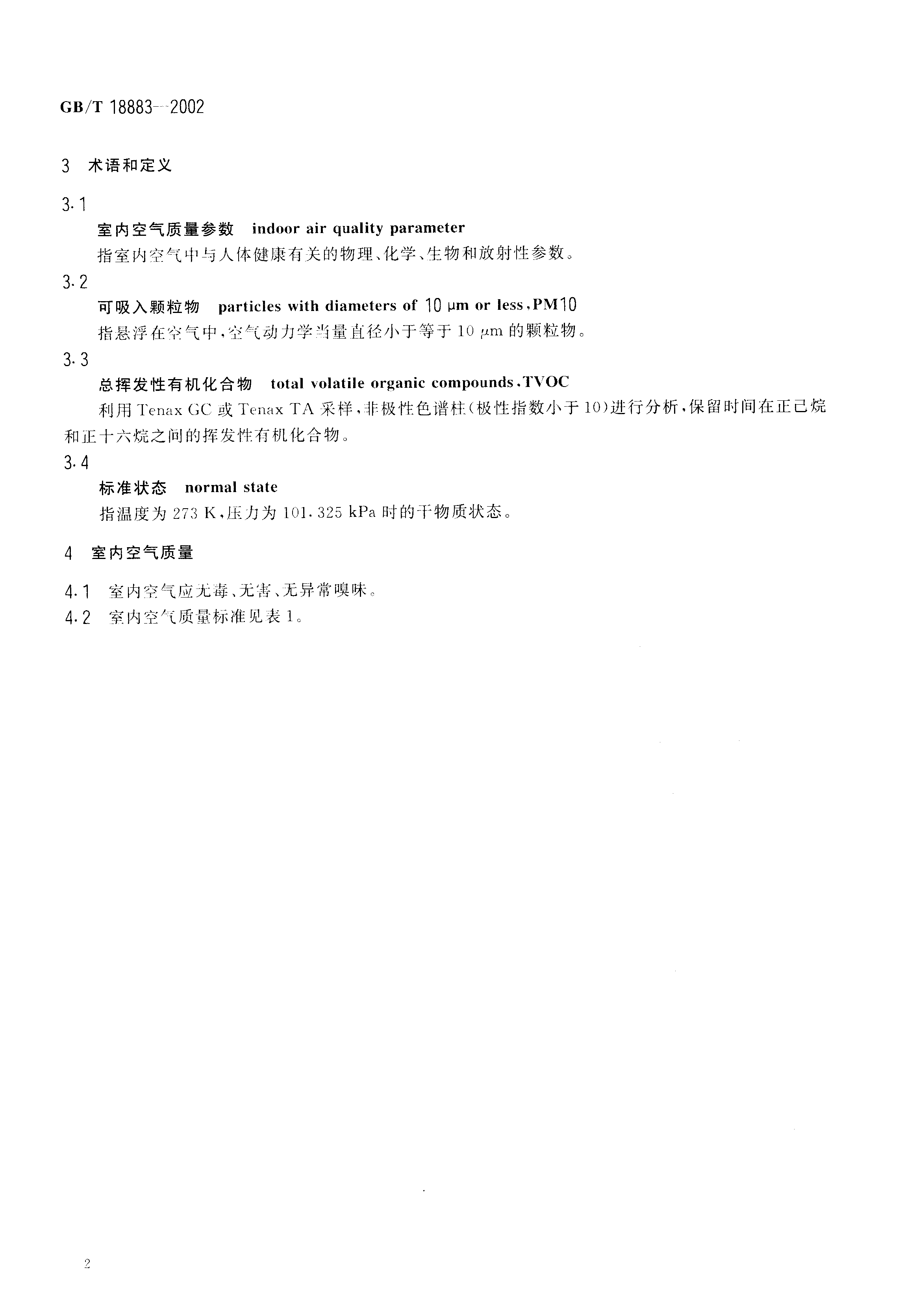 GB/T 18883—2002

3 术语和定义

3.1

室内空气质量参数 indoor air quality parameter

指室内空气中与人体健康有关的物理、化学、生物和放射性参数。

3.2

可吸入颗粒物 particles with diameters of 10 μm or less，PM10

指悬浮在空气中，空气动力学当量直径小于等于 10 μm 的颗粒物。

3.3

总挥发性有机化合物 total volatile organic compounds，TVOC

利用 Tenax GC 或 Tenax TA 采样，非极性色谱柱（极性指数小于 10）进行分析，保留时间在正己烷和正十六烷之间的挥发性有机化合物。

3.4

标准状态 normal state

指温度为 273 K，压力为 101.325 kPa 时的干物质状态。

4 室内空气质量

4.1 室内空气应无毒、无害、无异常嗅味。

4.2 室内空气质量标准见表 1。

2